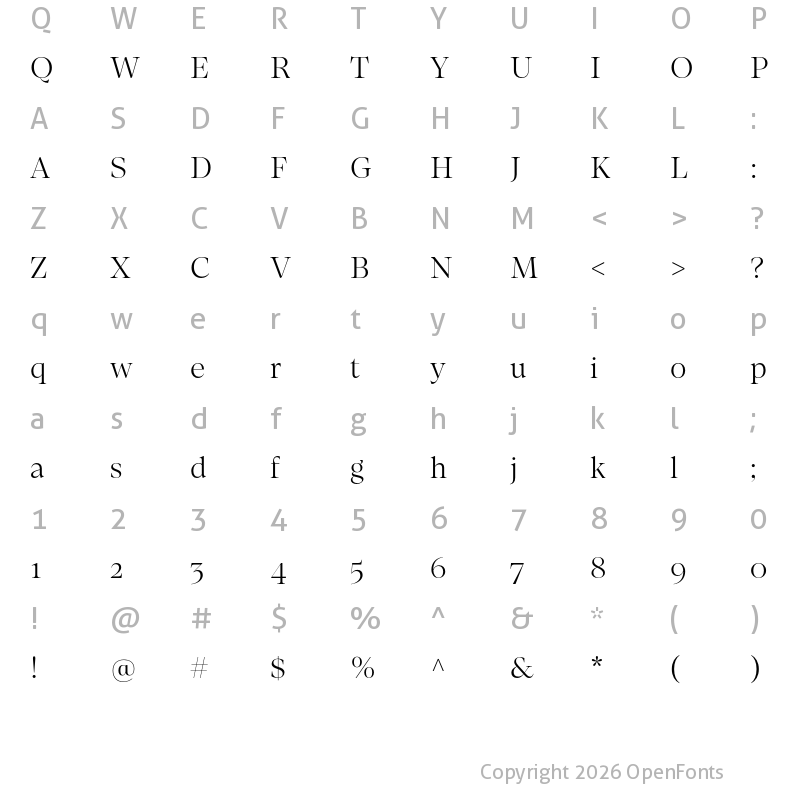 Q W E R T Y U I O P
Q W E R T Y U I O P
A S D F G H J K L :
A S D F G H J K L :
Z X C V B N M < > ?
Z X C V B N M < > ?
q w e r t y u i o p
q w e r t y u i o p
a s d f g h j k l ;
a s d f g h j k l ;
1 2 3 4 5 6 7 8 9 0
1 2 3 4 5 6 7 8 9 0
! @ # $ % ^ & * ( )
! @ # $ % ^ & * ( )

Copyright 2026 OpenFonts